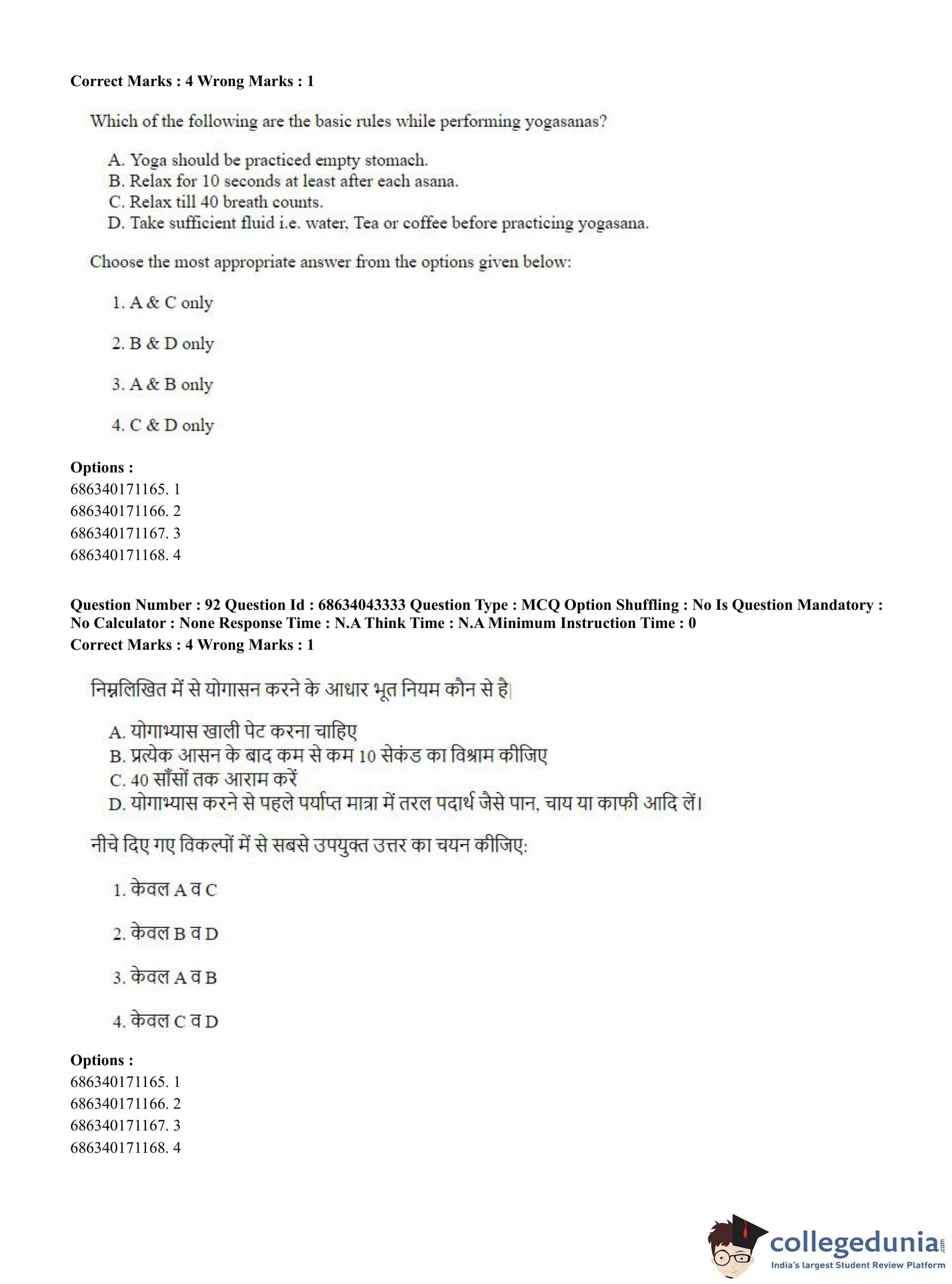 Correct Marks : 4 Wrong Marks : 1

Which of the following are the basic rules while performing yogasanas?

A. Yoga should be practiced empty stomach.
B. Relax for 10 seconds at least after each asana.
C. Relax till 40 breath counts.
D. Take sufficient fluid i.e. water, Tea or coffee before practicing yogasana.

Choose the most appropriate answer from the options given below:

1. A & C only

2. B & D only

3. A & B only

4. C & D only

Options :
686340171165. 1
686340171166. 2
686340171167. 3
686340171168. 4

Question Number : 92 Question Id : 68634043333 Question Type : MCQ Option Shuffling : No Is Question Mandatory : No Calculator : None Response Time : N.A Think Time : N.A Minimum Instruction Time : 0
Correct Marks : 4 Wrong Marks : 1

निम्नलिखित में से योगासन करने के आधार भूत नियम कौन से है|

A. योगाभ्यास खाली पेट करना चाहिए
B. प्रत्येक आसन के बाद कम से कम 10 सेकंड का विश्राम कीजिए
C. 40 साँसों तक आराम करें
D. योगाभ्यास करने से पहले पर्याप्त मात्रा में तरल पदार्थ जैसे पान, चाय या काफी आदि लें।

नीचे दिए गए विकल्पों में से सबसे उपयुक्त उत्तर का चयन कीजिए:

1. केवल A व C

2. केवल B व D

3. केवल A व B

4. केवल C व D

Options :
686340171165. 1
686340171166. 2
686340171167. 3
686340171168. 4

collegedunia.com
India's largest Student Review Platform